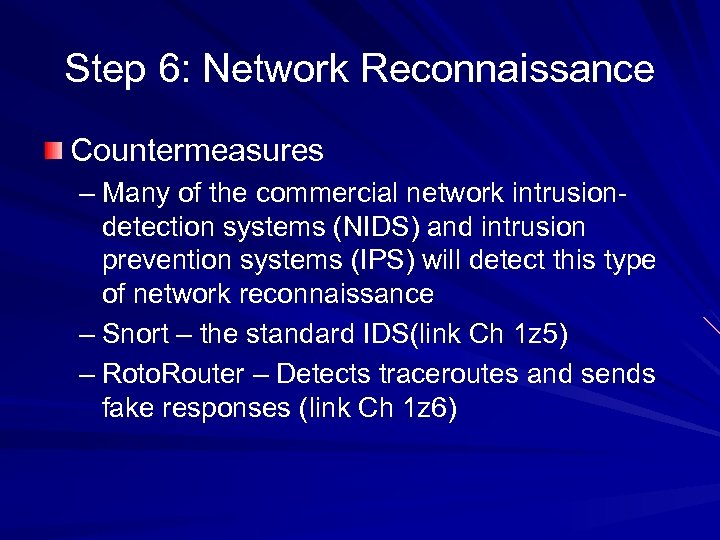 Step 6: Network Reconnaissance

Countermeasures

– Many of the commercial network intrusion-detection systems (NIDS) and intrusion prevention systems (IPS) will detect this type of network reconnaissance

– Snort – the standard IDS(link Ch 1z5)

– RotoRouter – Detects traceroutes and sends fake responses (link Ch 1z6)